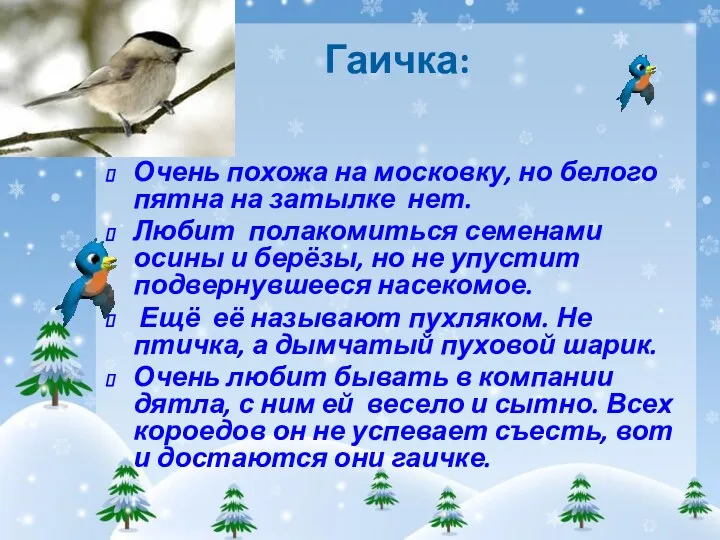 Гаичка:

Очень похожа на московку, но белого пятна на затылке нет.

Любит полакомиться семенами осины и берёзы, но не упустит подвернувшееся насекомое.

Ещё её называют пухляком. Не птичка, а дымчатый пуховой шарик.

Очень любит бывать в компании дятла, с ним ей весело и сытно. Всех короедов он не успевает съесть, вот и достаются они гаичке.